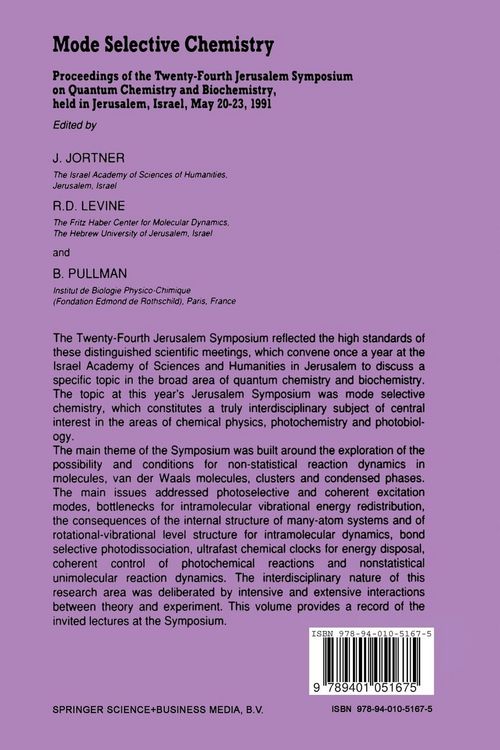 Mode Selective Chemistry

Proceedings of the Twenty-Fourth Jerusalem Symposium on Quantum Chemistry and Biochemistry, held in Jerusalem, Israel, May 20-23, 1991

Edited by

J. JORTNER

The Israel Academy of Sciences of Humanities, Jerusalem, Israel

R.D. LEVINE

The Fritz Haber Center for Molecular Dynamics, The Hebrew University of Jerusalem, Israel

and

B. PULLMAN

Institut de Biologie Physico-Chimique (Fondation Edmond de Rothschild), Paris, France

The Twenty-Fourth Jerusalem Symposium reflected the high standards of these distinguished scientific meetings, which convene once a year at the Israel Academy of Sciences and Humanities in Jerusalem to discuss a specific topic in the broad area of quantum chemistry and biochemistry. The topic at this year's Jerusalem Symposium was mode selective chemistry, which constitutes a truly interdisciplinary subject of central interest in the areas of chemical physics, photochemistry and photobiology.
The main theme of the Symposium was built around the exploration of the possibility and conditions for non-statistical reaction dynamics in molecules, van der Waals molecules, clusters and condensed phases. The main issues addressed photoselective and coherent excitation modes, bottlenecks for intramolecular vibrational energy redistribution, the consequences of the internal structure of many-atom systems and of rotational-vibrational level structure for intramolecular dynamics, bond selective photodissociation, ultrafast chemical clocks for energy disposal, coherent control of photochemical reactions and nonstatistical unimolecular reaction dynamics. The interdisciplinary nature of this research area was deliberated by intensive and extensive interactions between theory and experiment. This volume provides a record of the invited lectures at the Symposium.

ISBN 978-94-010-5167-5

9 789401 051675

SPRINGER SCIENCE+BUSINESS MEDIA, B.V.

ISBN 978-94-010-5167-5